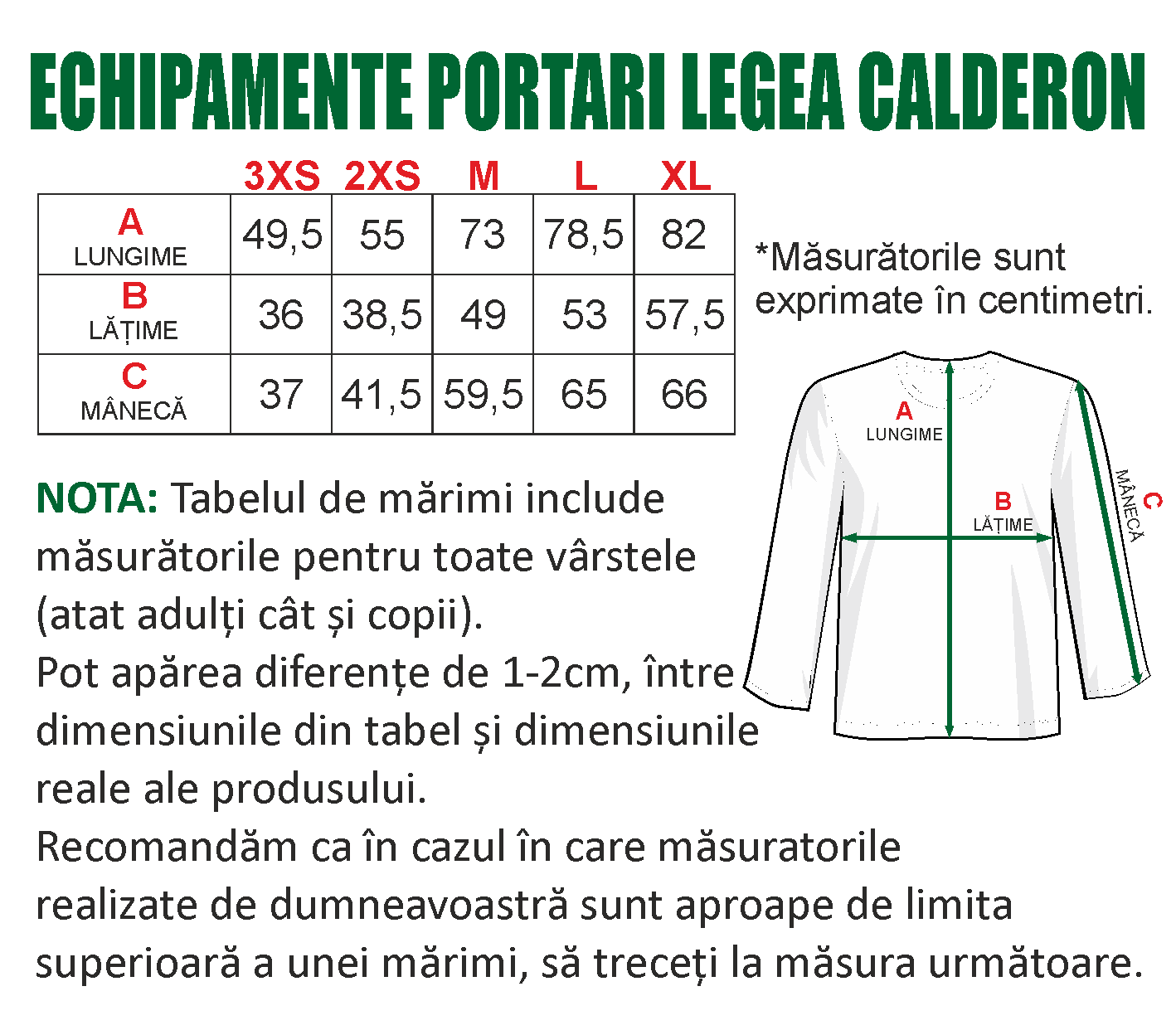 ECHIPAMENTE PORTARI LEGEA CALDERON

| | 3XS | 2XS | M | L | XL |
|---|---|---|---|---|---|
| A LUNGIME | 49,5 | 55 | 73 | 78,5 | 82 |
| B LĂȚIME | 36 | 38,5 | 49 | 53 | 57,5 |
| C MÂNECĂ | 37 | 41,5 | 59,5 | 65 | 66 |

*Măsurătorile sunt exprimate în centimetri.

A LUNGIME
B LĂȚIME
C MÂNECĂ

NOTA: Tabelul de mărimi include măsurătorile pentru toate vârstele (atat adulți cât și copii).
Pot apărea diferențe de 1-2cm, între dimensiunile din tabel și dimensiunile reale ale produsului.
Recomandăm ca în cazul în care măsuratorile realizate de dumneavoastră sunt aproape de limita superioară a unei mărimi, să treceți la măsura următoare.